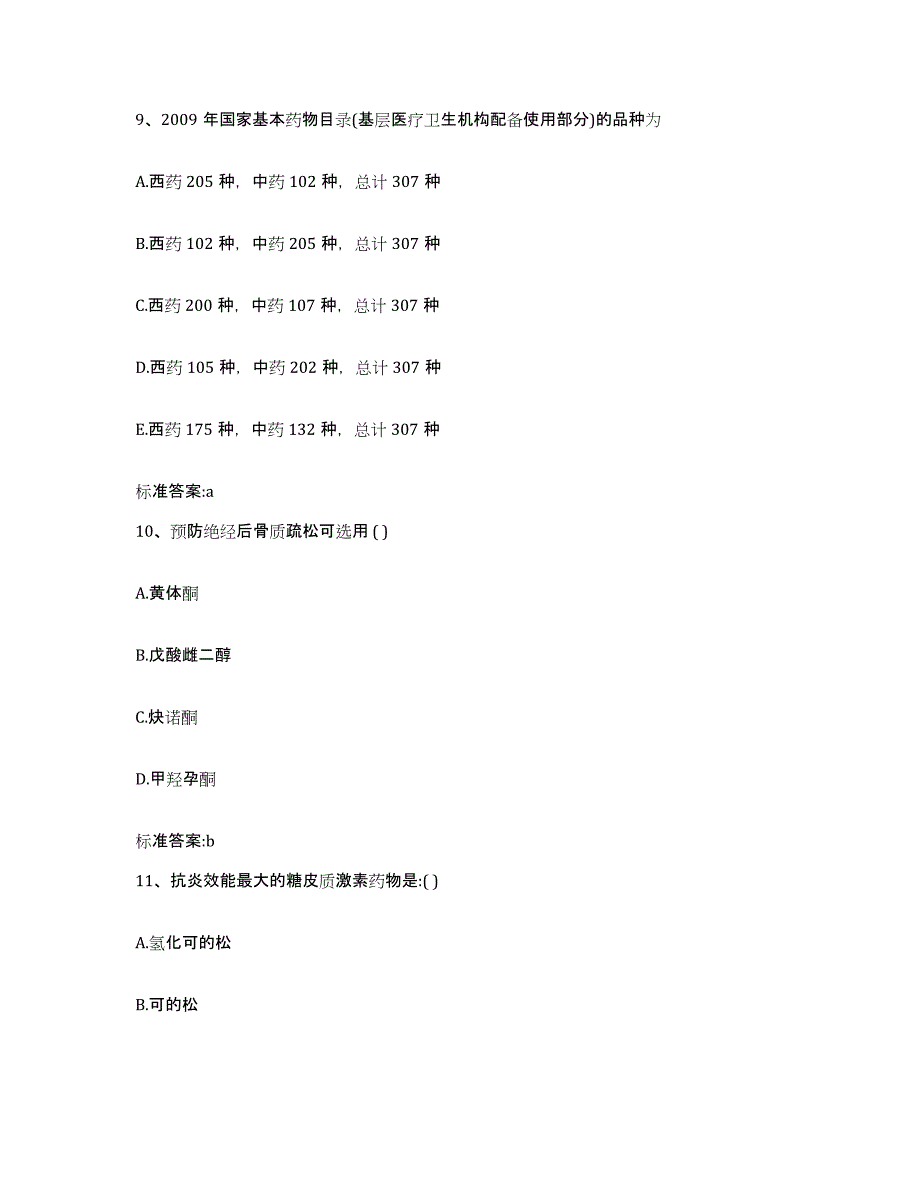 9、2009 年国家基本药物目录(基层医疗卫生机构配备使用部分)的品种为

A.西药 205 种，中药 102 种，总计 307 种

B.西药 102 种，中药 205 种，总计 307 种

C.西药 200 种，中药 107 种，总计 307 种

D.西药 105 种，中药 202 种，总计 307 种

E.西药 175 种，中药 132 种，总计 307 种

标准答案:a

10、预防绝经后骨质疏松可选用 ( )

A.黄体酮

B.戊酸雌二醇

C.炔诺酮

D.甲羟孕酮

标准答案:b

11、抗炎效能最大的糖皮质激素药物是:( )

A.氢化可的松

B.可的松